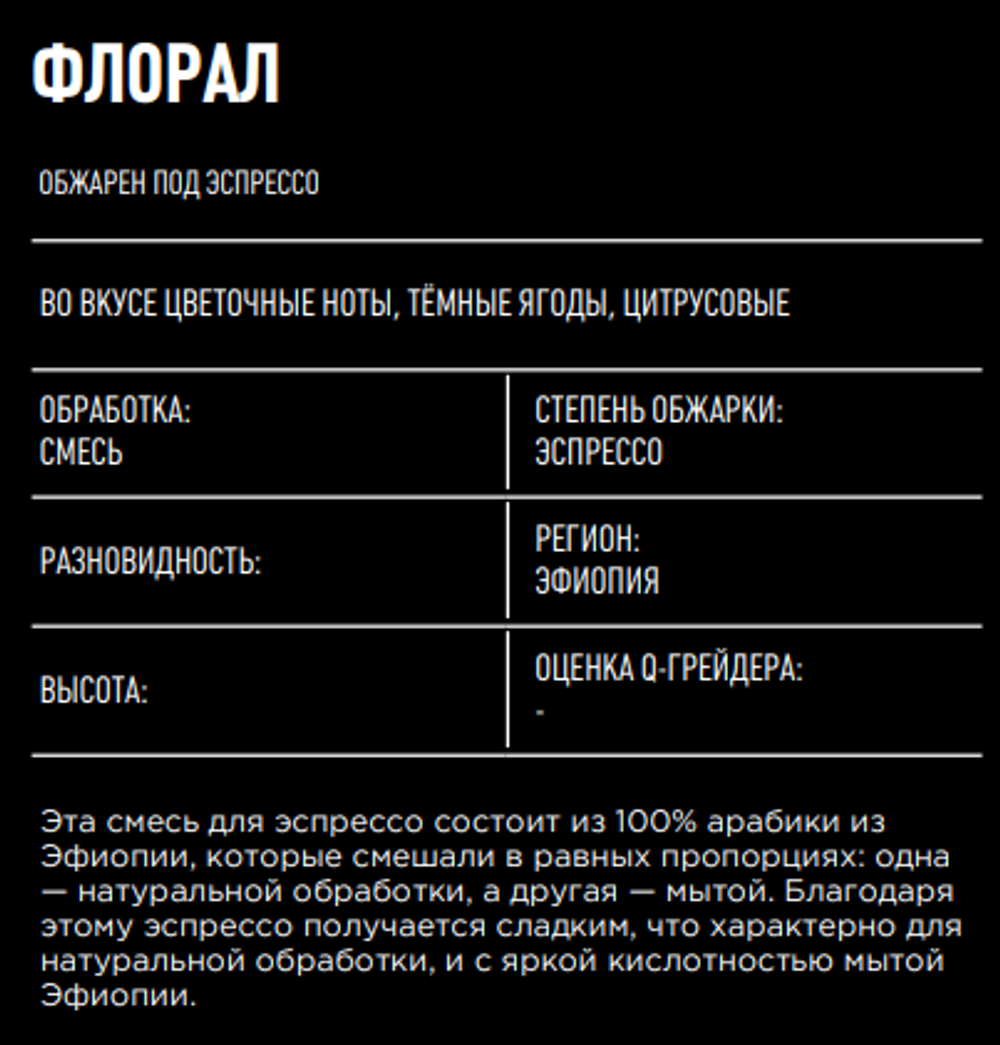 ФЛОРАЛ

ОБЖАРЕН ПОД ЭСПРЕССО

ВО ВКУСЕ ЦВЕТОЧНЫЕ НОТЫ, ТЁМНЫЕ ЯГОДЫ, ЦИТРУСОВЫЕ

| ОБРАБОТКА: СМЕСЬ | СТЕПЕНЬ ОБЖАРКИ: ЭСПРЕССО |
|---|---|
| РАЗНОВИДНОСТЬ: | РЕГИОН: ЭФИОПИЯ |
| ВЫСОТА: | ОЦЕНКА Q-ГРЕЙДЕРА: - |

Эта смесь для эспрессо состоит из 100% арабики из Эфиопии, которые смешали в равных пропорциях: одна — натуральной обработки, а другая — мытой. Благодаря этому эспрессо получается сладким, что характерно для натуральной обработки, и с яркой кислотностью мытой Эфиопии.